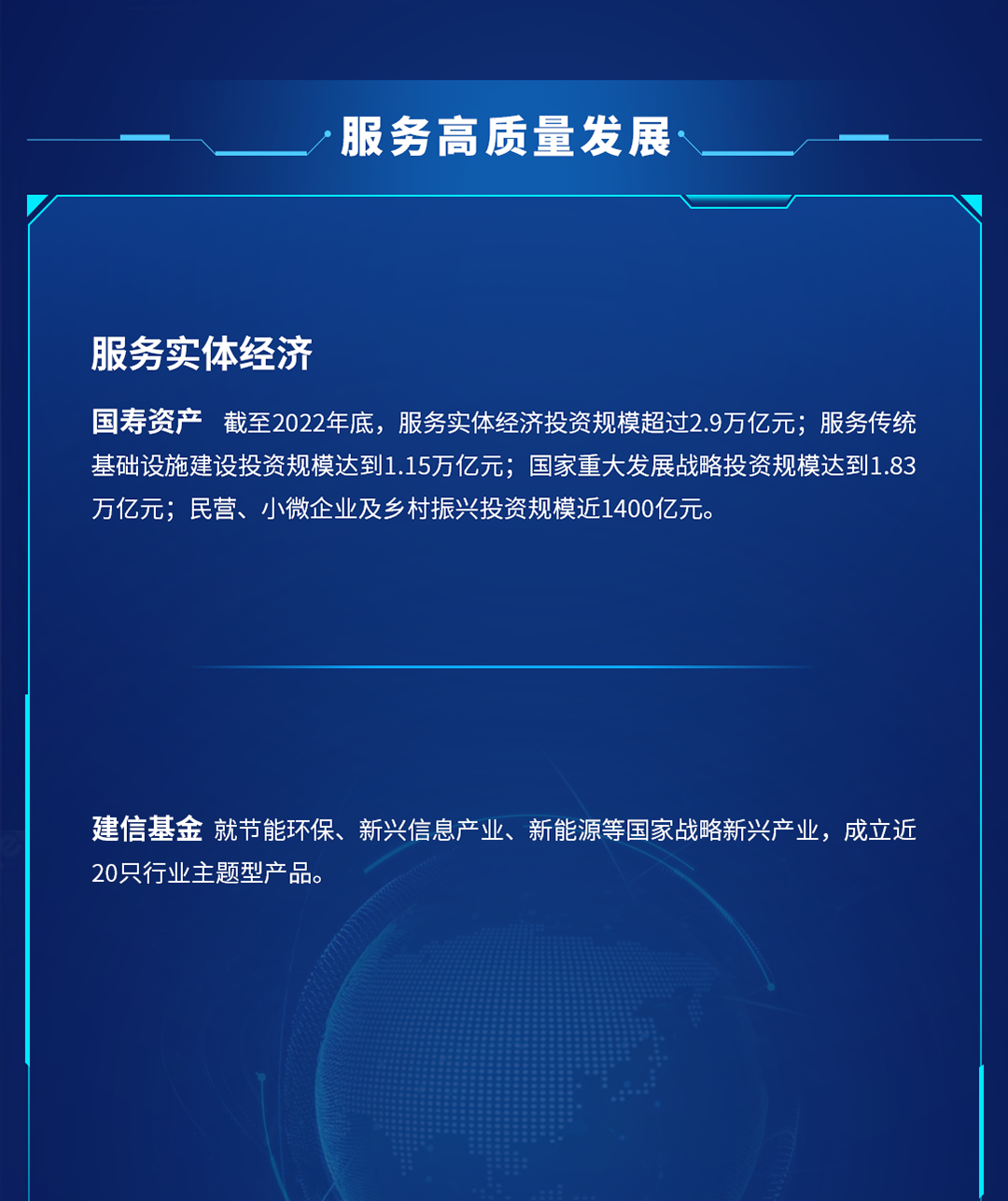 服务高质量发展

服务实体经济

国寿资产 截至2022年底，服务实体经济投资规模超过2.9万亿元；服务传统基础设施建设投资规模达到1.15万亿元；国家重大发展战略投资规模达到1.83万亿元；民营、小微企业及乡村振兴投资规模近1400亿元。

建信基金 就节能环保、新兴信息产业、新能源等国家战略新兴产业，成立近20只行业主题型产品。